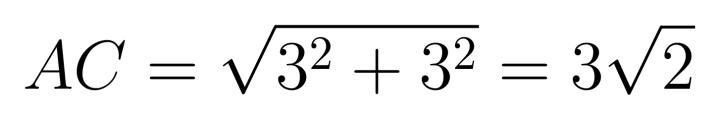 $AC = \sqrt{3^2 + 3^2} = 3\sqrt{2}$